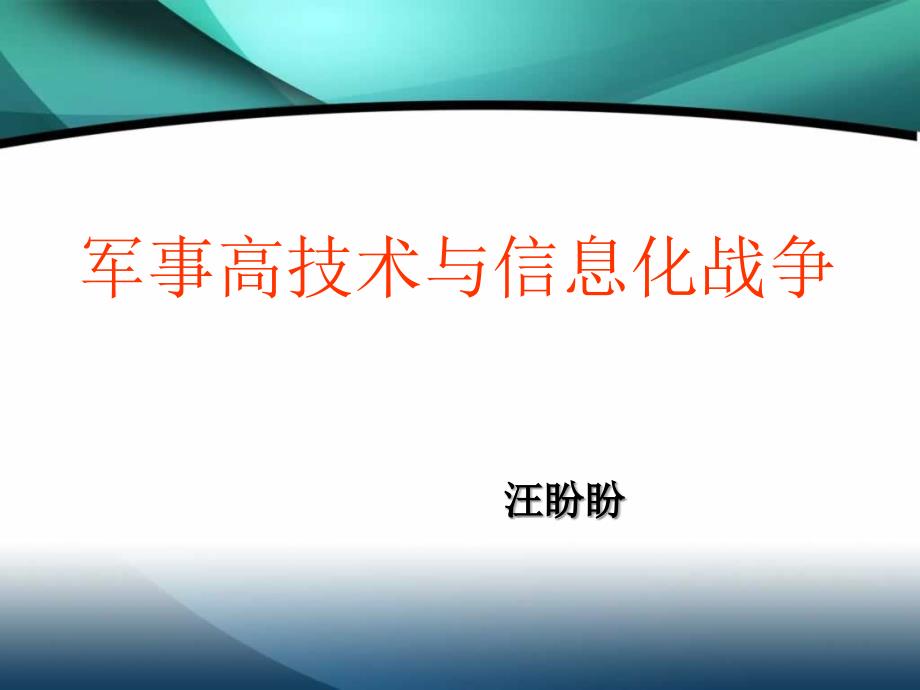 军事高技术与信息化战争

汪盼盼